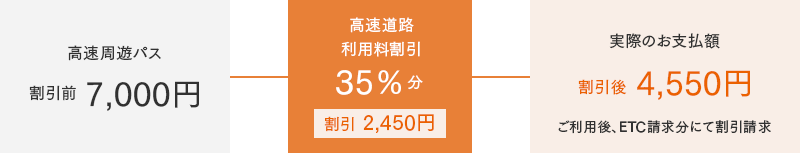 高速周遊パス

割引前 7,000円

高速道路
利用料割引

35％分

割引 2,450円

実際のお支払額

割引後 4,550円

ご利用後、ETC請求分にて割引請求